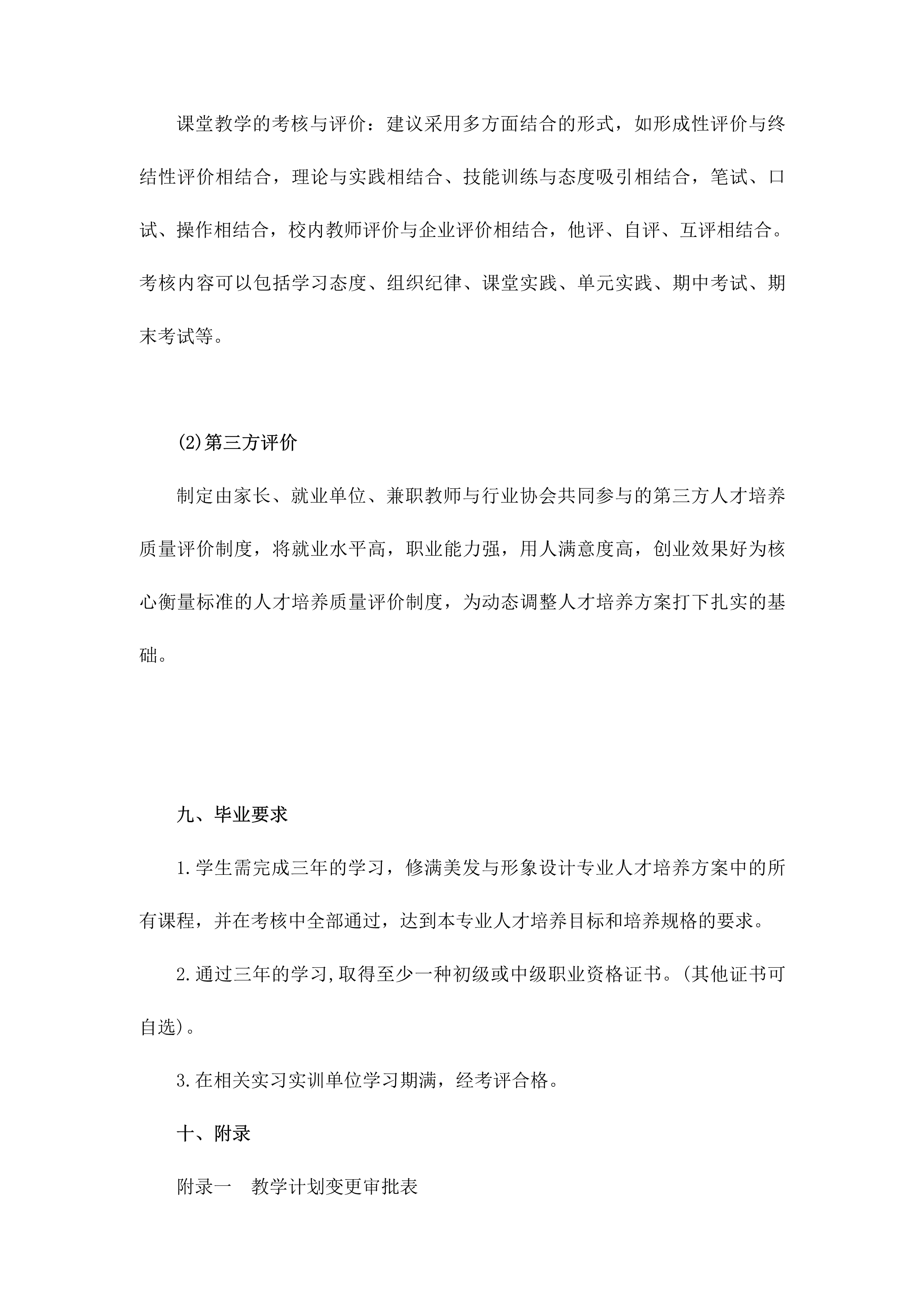 课堂教学的考核与评价：建议采用多方面结合的形式，如形成性评价与终结性评价相结合，理论与实践相结合、技能训练与态度吸引相结合，笔试、口试、操作相结合，校内教师评价与企业评价相结合，他评、自评、互评相结合。考核内容可以包括学习态度、组织纪律、课堂实践、单元实践、期中考试、期末考试等。

(2)第三方评价

制定由家长、就业单位、兼职教师与行业协会共同参与的第三方人才培养质量评价制度，将就业水平高，职业能力强，用人满意度高，创业效果好为核心衡量标准的人才培养质量评价制度，为动态调整人才培养方案打下扎实的基础。

九、毕业要求

1.学生需完成三年的学习，修满美发与形象设计专业人才培养方案中的所有课程，并在考核中全部通过，达到本专业人才培养目标和培养规格的要求。

2.通过三年的学习,取得至少一种初级或中级职业资格证书。(其他证书可自选)。

3.在相关实习实训单位学习期满，经考评合格。

十、附录

附录一　教学计划变更审批表